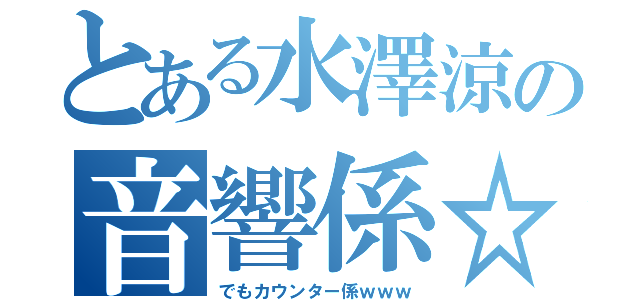 とある水澤涼の
音響係☆
でもカウンター係ｗｗｗ